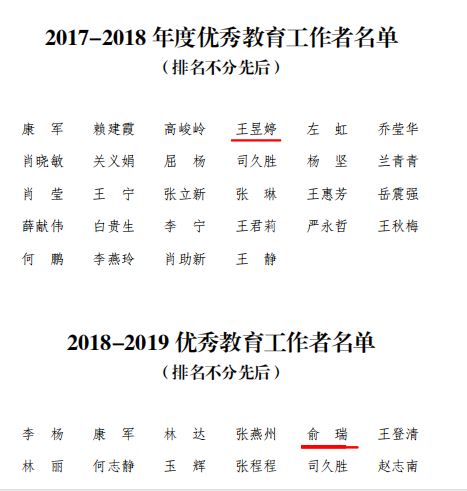 2017–2018年度优秀教育工作者名单
（排名不分先后）

康 军 赖建霞 高峻岭 王昱婷 左 虹 乔莹华
肖晓敏 关义娟 屈 杨 司久胜 杨 坚 兰青青
肖 莹 王 宁 张立新 张 琳 王惠芳 岳震强
薛献伟 白贵生 李 宁 王君莉 严永哲 王秋梅
何 鹏 李燕玲 肖助新 王 静

2018–2019优秀教育工作者名单
（排名不分先后）

李 杨 康 军 林 达 张燕州 俞 瑞 王登清
林 丽 何志静 玉 辉 张程程 司久胜 赵志南